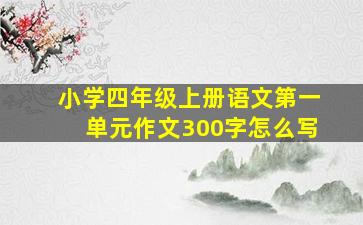 小学四年级上册语文第一单元作文300字怎么写